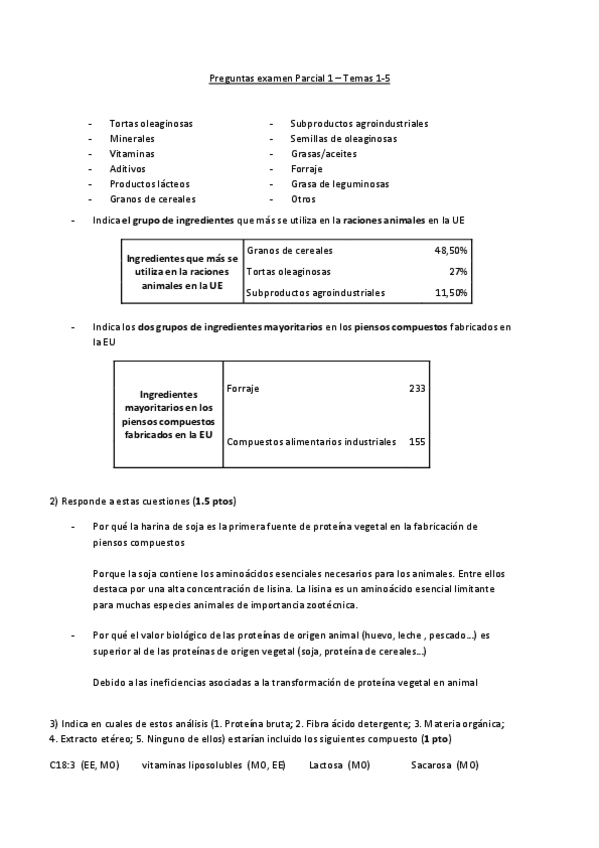 Preguntas examen Parcial 1 – Temas 1-5

- Tortas oleaginosas
- Minerales
- Vitaminas
- Aditivos
- Productos lácteos
- Granos de cereales

- Subproductos agroindustriales
- Semillas de oleaginosas
- Grasas/aceites
- Forraje
- Grasa de leguminosas
- Otros

- Indica el grupo de ingredientes que más se utiliza en la raciones animales en la UE

| Ingredientes que más se utiliza en la raciones animales en la UE | Granos de cereales | 48,50% |
|---|---|---|
| | Tortas oleaginosas | 27% |
| | Subproductos agroindustriales | 11,50% |

- Indica los dos grupos de ingredientes mayoritarios en los piensos compuestos fabricados en la EU

| Ingredientes mayoritarios en los piensos compuestos fabricados en la EU | Forraje | 233 |
|---|---|---|
| | Compuestos alimentarios industriales | 155 |

2) Responde a estas cuestiones (1.5 ptos)

- Por qué la harina de soja es la primera fuente de proteína vegetal en la fabricación de piensos compuestos

Porque la soja contiene los aminoácidos esenciales necesarios para los animales. Entre ellos destaca por una alta concentración de lisina. La lisina es un aminoácido esencial limitante para muchas especies animales de importancia zootécnica.

- Por qué el valor biológico de las proteínas de origen animal (huevo, leche , pescado...) es superior al de las proteínas de origen vegetal (soja, proteína de cereales...)

Debido a las ineficiencias asociadas a la transformación de proteína vegetal en animal

3) Indica en cuales de estos análisis (1. Proteína bruta; 2. Fibra ácido detergente; 3. Materia orgánica; 4. Extracto etéreo; 5. Ninguno de ellos) estarían incluido los siguientes compuesto (1 pto)

C18:3 (EE, MO) vitaminas liposolubles (MO, EE) Lactosa (MO) Sacarosa (MO)